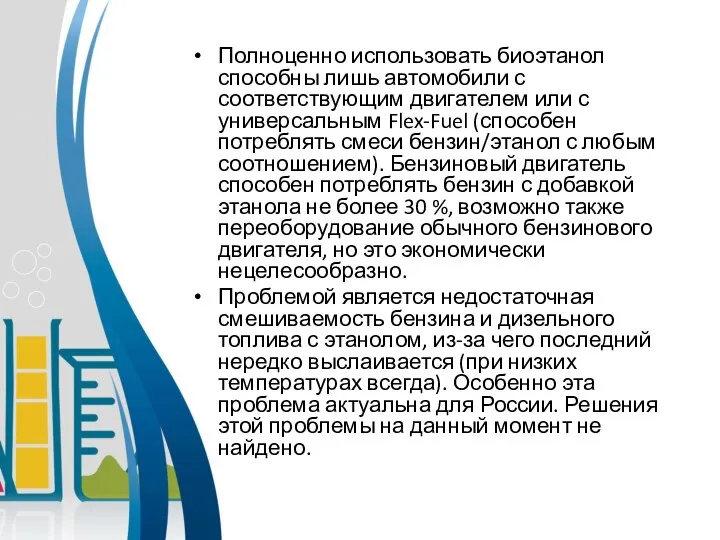 • Полноценно использовать биоэтанол способны лишь автомобили с соответствующим двигателем или с универсальным Flex-Fuel (способен потреблять смеси бензин/этанол с любым соотношением). Бензиновый двигатель способен потреблять бензин с добавкой этанола не более 30 %, возможно также переоборудование обычного бензинового двигателя, но это экономически нецелесообразно.

• Проблемой является недостаточная смешиваемость бензина и дизельного топлива с этанолом, из-за чего последний нередко выслаивается (при низких температурах всегда). Особенно эта проблема актуальна для России. Решения этой проблемы на данный момент не найдено.